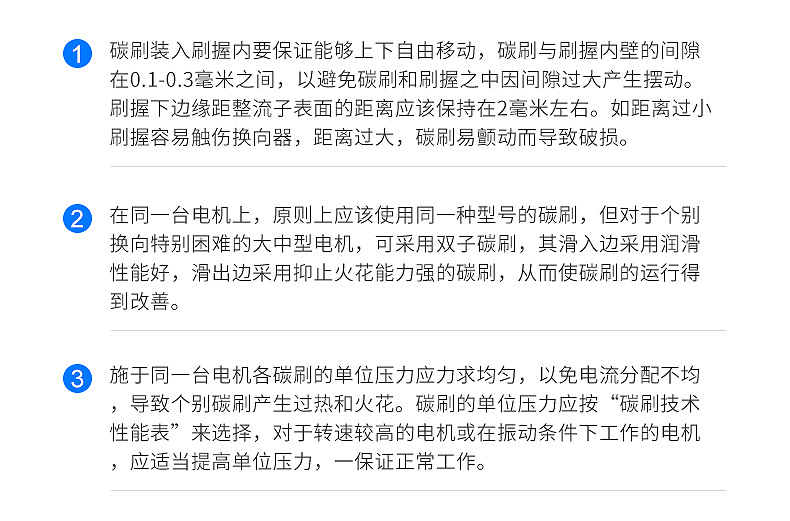 1 碳刷装入刷握内要保证能够上下自由移动，碳刷与刷握内壁的间隙在0.1-0.3毫米之间，以避免碳刷和刷握之中因间隙过大产生摆动。刷握下边缘距整流子表面的距离应该保持在2毫米左右。如距离过小刷握容易触伤换向器，距离过大，碳刷易颤动而导致破损。

2 在同一台电机上，原则上应该使用同一种型号的碳刷，但对于个别换向特别困难的大中型电机，可采用双子碳刷，其滑入边采用润滑性能好，滑出边采用抑止火花能力强的碳刷，从而使碳刷的运行得到改善。

3 施于同一台电机各碳刷的单位压力应力求均匀，以免电流分配不均，导致个别碳刷产生过热和火花。碳刷的单位压力应按“碳刷技术性能表”来选择，对于转速较高的电机或在振动条件下工作的电机，应适当提高单位压力，一保证正常工作。